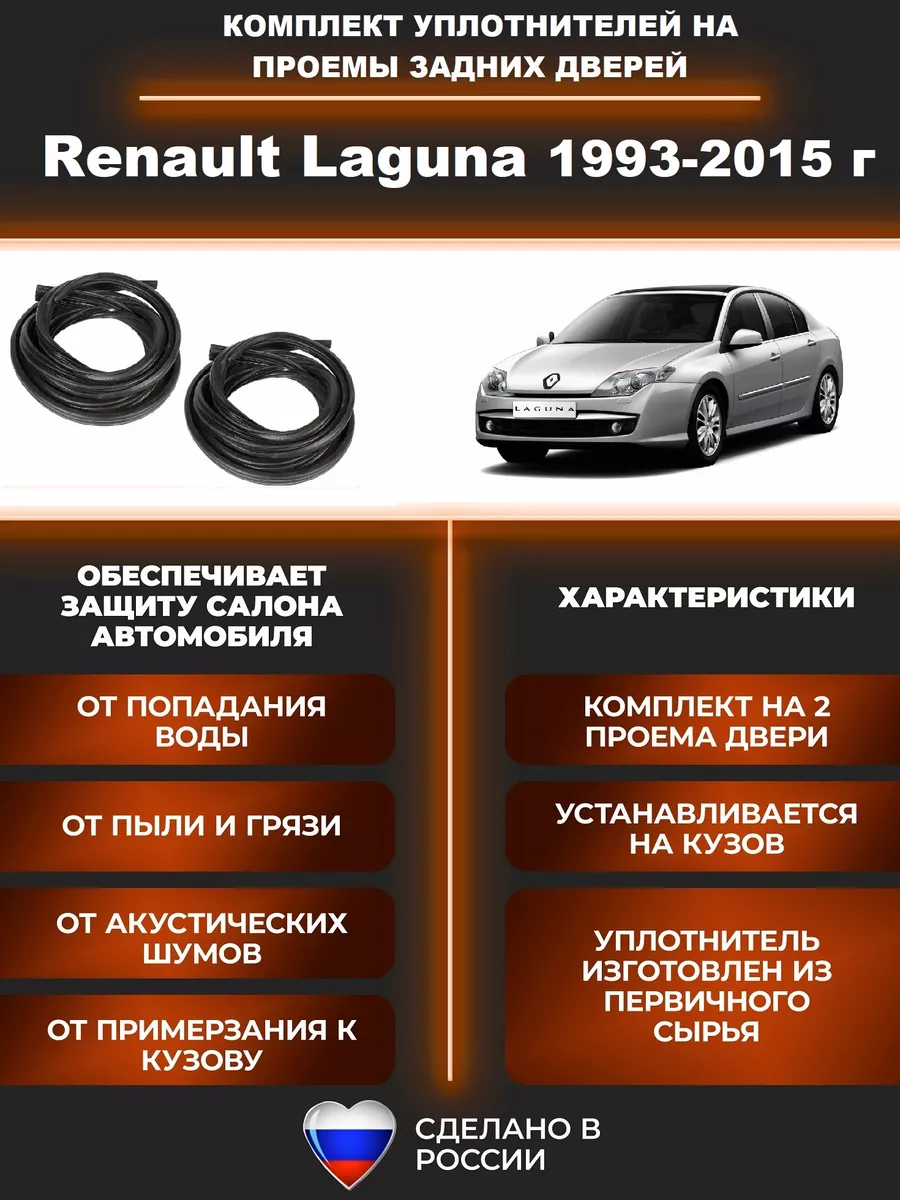 КОМПЛЕКТ УПЛОТНИТЕЛЕЙ НА ПРОЕМЫ ЗАДНИХ ДВЕРЕЙ

Renault Laguna 1993-2015 г

LAGUNA

ОБЕСПЕЧИВАЕТ ЗАЩИТУ САЛОНА АВТОМОБИЛЯ

ОТ ПОПАДАНИЯ ВОДЫ

ОТ ПЫЛИ И ГРЯЗИ

ОТ АКУСТИЧЕСКИХ ШУМОВ

ОТ ПРИМЕРЗАНИЯ К КУЗОВУ

ХАРАКТЕРИСТИКИ

КОМПЛЕКТ НА 2 ПРОЕМА ДВЕРИ

УСТАНАВЛИВАЕТСЯ НА КУЗОВ

УПЛОТНИТЕЛЬ ИЗГОТОВЛЕН ИЗ ПЕРВИЧНОГО СЫРЬЯ

СДЕЛАНО В РОССИИ